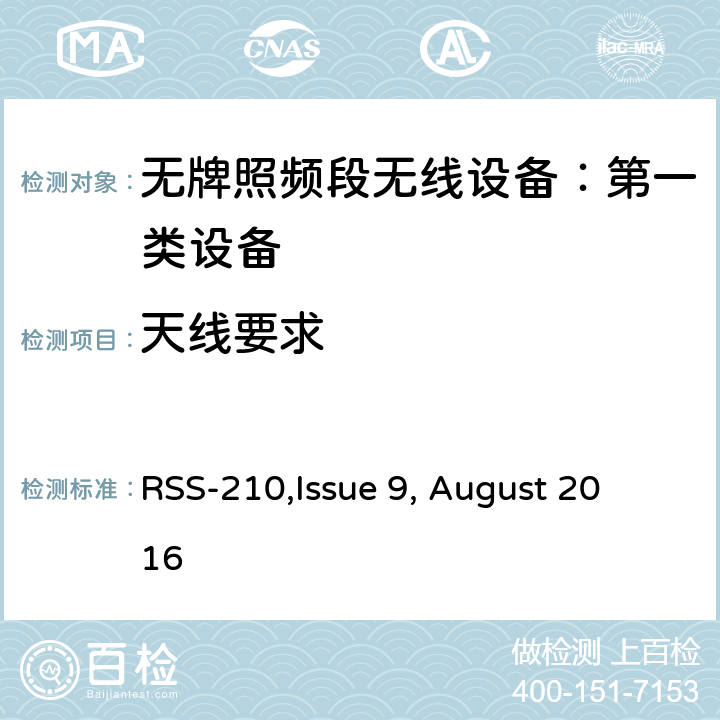 MA CNAS ilac-MRA

检测对象： 无牌照频段无线设备：第一类设备

检测项目： 天线要求

检测标准： RSS-210,Issue 9, August 2016

百检 Baijiantest.com

做检测 上百检
400-151-7153